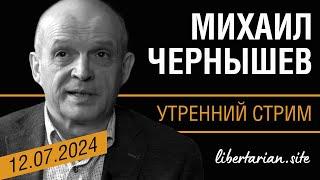 МИХАИЛ ЧЕРНЫШЕВ

УТРЕННИЙ СТРИМ

12.07.2024

libertarian.site